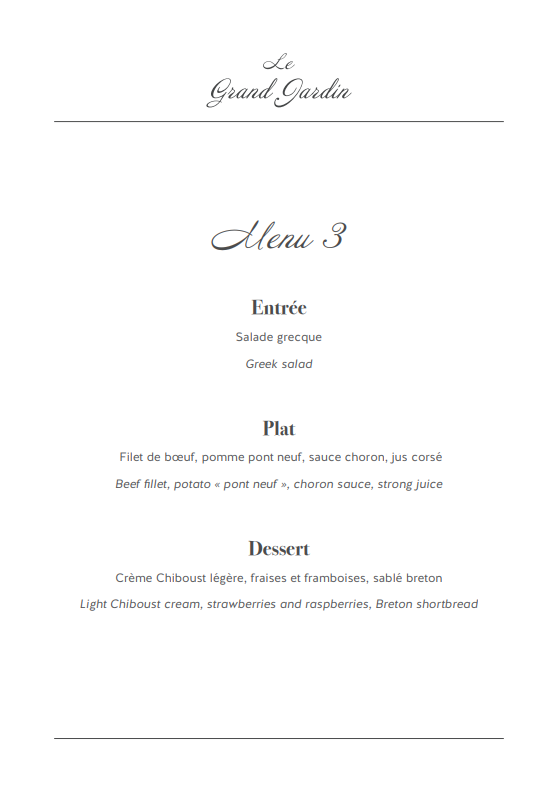 Le
Grand Jardin

Menu 3

Entrée

Salade grecque

Greek salad

Plat

Filet de bœuf, pomme pont neuf, sauce choron, jus corsé

Beef fillet, potato « pont neuf », choron sauce, strong juice

Dessert

Crème Chiboust légère, fraises et framboises, sablé breton

Light Chiboust cream, strawberries and raspberries, Breton shortbread